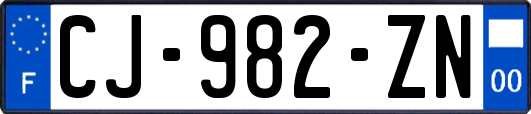 F
CJ-982-ZN
00